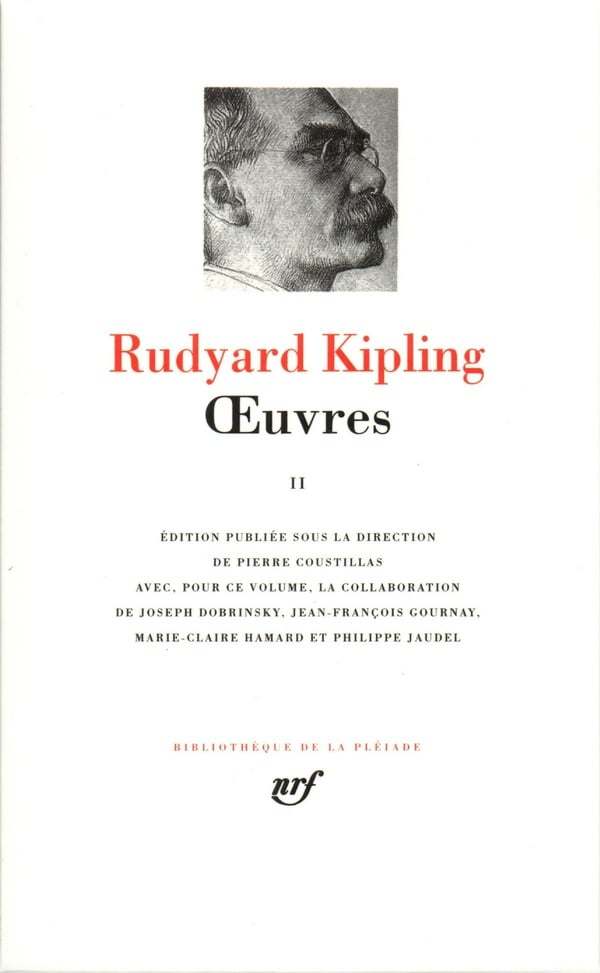 Rudyard Kipling

Œuvres

II

ÉDITION PUBLIÉE SOUS LA DIRECTION
DE PIERRE COUSTILLAS
AVEC, POUR CE VOLUME, LA COLLABORATION
DE JOSEPH DOBRINSKY, JEAN-FRANÇOIS GOURNAY,
MARIE-CLAIRE HAMARD ET PHILIPPE JAUDEL

BIBLIOTHÈQUE DE LA PLÉIADE

nrf